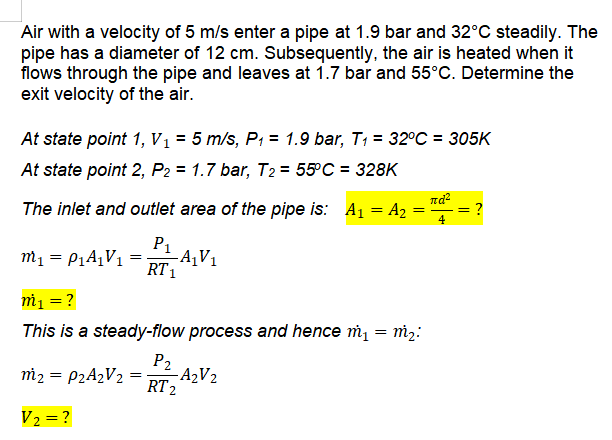 Air with a velocity of 5 m/s enter a pipe at 1.9 bar and 32°C steadily. The pipe has a diameter of 12 cm. Subsequently, the air is heated when it flows through the pipe and leaves at 1.7 bar and 55°C. Determine the exit velocity of the air.

At state point 1, $V_1$ = 5 m/s, $P_1$ = 1.9 bar, $T_1$ = 32ºC = 305K

At state point 2, $P_2$ = 1.7 bar, $T_2$ = 55ºC = 328K

The inlet and outlet area of the pipe is: $A_1 = A_2 = \frac{\pi d^2}{4} = ?$

$\dot{m}_1 = \rho_1 A_1 V_1 = \frac{P_1}{RT_1} A_1 V_1$

$\dot{m}_1 = ?$

This is a steady-flow process and hence $\dot{m}_1 = \dot{m}_2$:

$\dot{m}_2 = \rho_2 A_2 V_2 = \frac{P_2}{RT_2} A_2 V_2$

$V_2 = ?$